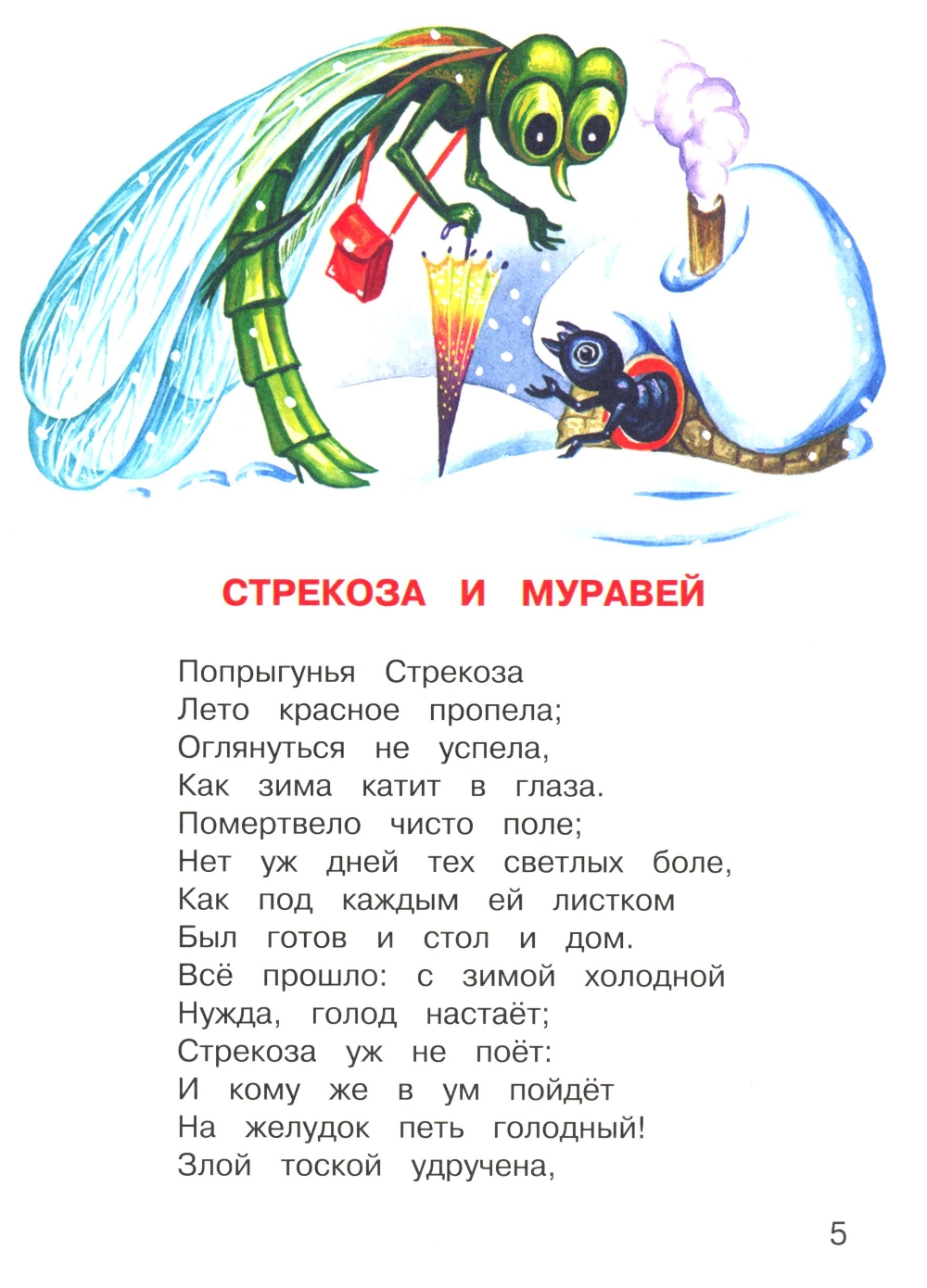 СТРЕКОЗА И МУРАВЕЙ

Попрыгунья Стрекоза
Лето красное пропела;
Оглянуться не успела,
Как зима катит в глаза.
Помертвело чисто поле;
Нет уж дней тех светлых боле,
Как под каждым ей листком
Был готов и стол и дом.
Всё прошло: с зимой холодной
Нужда, голод настаёт;
Стрекоза уж не поёт:
И кому же в ум пойдёт
На желудок петь голодный!
Злой тоской удручена,

5